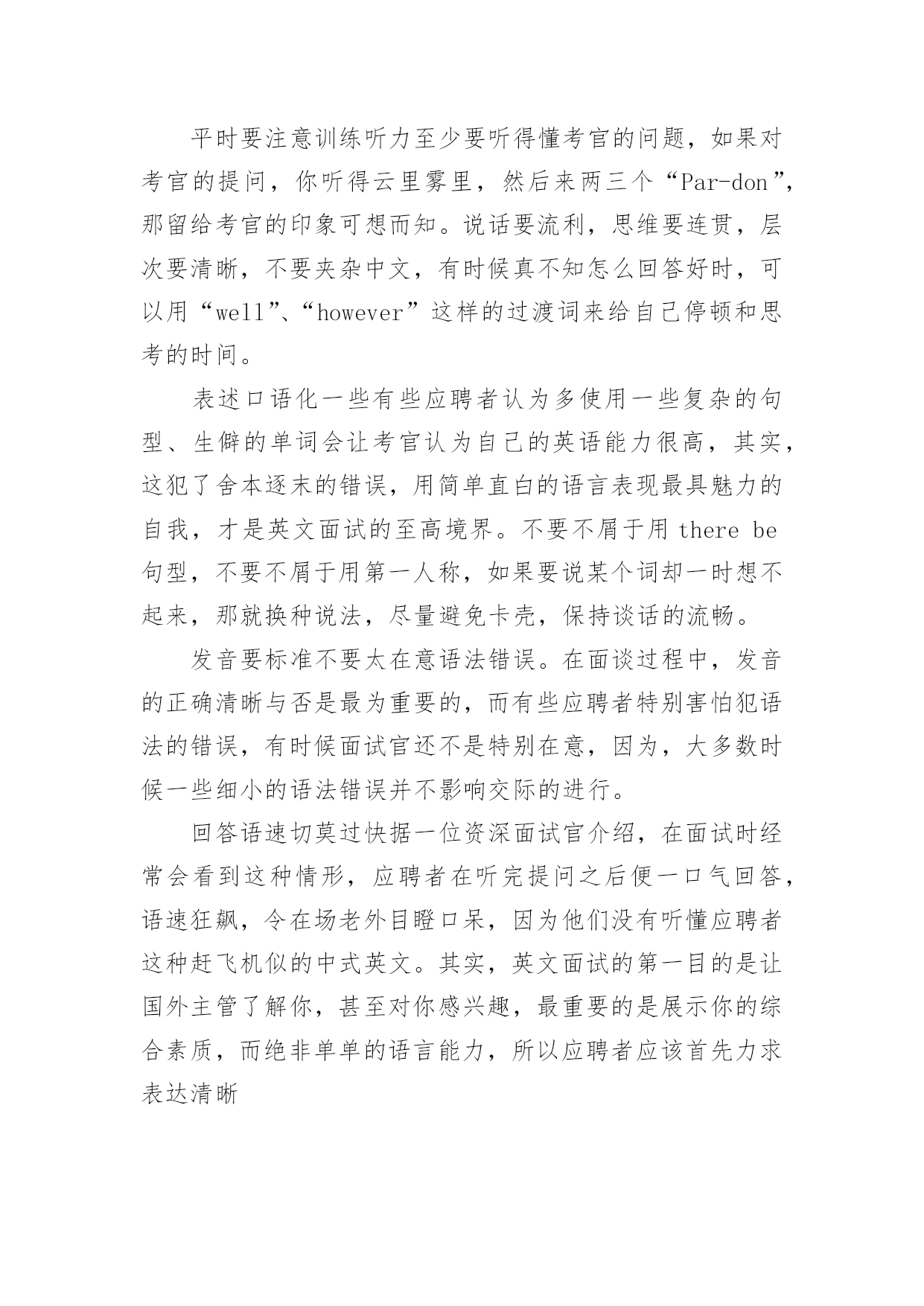 平时要注意训练听力至少要听得懂考官的问题，如果对考官的提问，你听得云里雾里，然后来两三个“Par-don”，那留给考官的印象可想而知。说话要流利，思维要连贯，层次要清晰，不要夹杂中文，有时候真不知怎么回答好时，可以用“well”、“however”这样的过渡词来给自己停顿和思考的时间。

表述口语化一些有些应聘者认为多使用一些复杂的句型、生僻的单词会让考官认为自己的英语能力很高，其实，这犯了舍本逐末的错误，用简单直白的语言表现最具魅力的自我，才是英文面试的至高境界。不要不屑于用 there be 句型，不要不屑于用第一人称，如果要说某个词却一时想不起来，那就换种说法，尽量避免卡壳，保持谈话的流畅。

发音要标准不要太在意语法错误。在面谈过程中，发音的正确清晰与否是最为重要的，而有些应聘者特别害怕犯语法的错误，有时候面试官还不是特别在意，因为，大多数时候一些细小的语法错误并不影响交际的进行。

回答语速切莫过快据一位资深面试官介绍，在面试时经常会看到这种情形，应聘者在听完提问之后便一口气回答，语速狂飙，令在场老外目瞪口呆，因为他们没有听懂应聘者这种赶飞机似的中式英文。其实，英文面试的第一目的是让国外主管了解你，甚至对你感兴趣，最重要的是展示你的综合素质，而绝非单单的语言能力，所以应聘者应该首先力求表达清晰